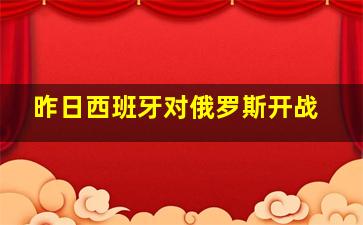 昨日西班牙对俄罗斯开战